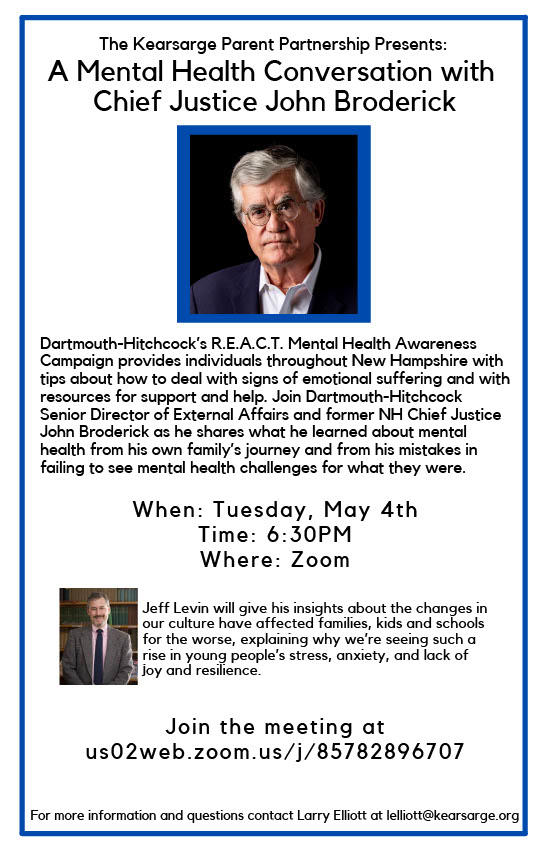 The Kearsarge Parent Partnership Presents:
A Mental Health Conversation with Chief Justice John Broderick

Dartmouth-Hitchcock's R.E.A.C.T. Mental Health Awareness Campaign provides individuals throughout New Hampshire with tips about how to deal with signs of emotional suffering and with resources for support and help. Join Dartmouth-Hitchcock Senior Director of External Affairs and former NH Chief Justice John Broderick as he shares what he learned about mental health from his own family's journey and from his mistakes in failing to see mental health challenges for what they were.

When: Tuesday, May 4th
Time: 6:30PM
Where: Zoom

Jeff Levin will give his insights about the changes in our culture have affected families, kids and schools for the worse, explaining why we're seeing such a rise in young people's stress, anxiety, and lack of joy and resilience.

Join the meeting at
us02web.zoom.us/j/85782896707

For more information and questions contact Larry Elliott at lelliott@kearsarge.org